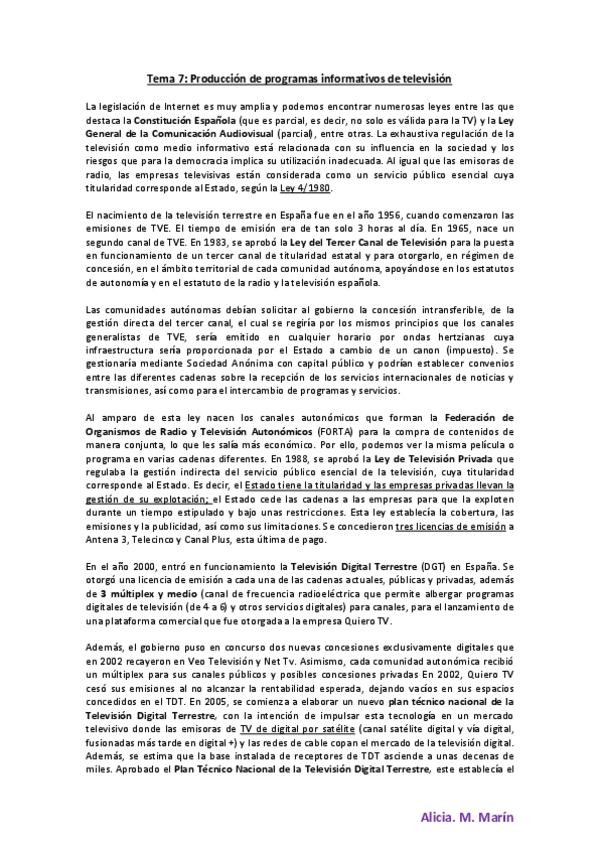 Tema 7: Producción de programas informativos de televisión

La legislación de Internet es muy amplia y podemos encontrar numerosas leyes entre las que destaca la Constitución Española (que es parcial, es decir, no solo es válida para la TV) y la Ley General de la Comunicación Audiovisual (parcial), entre otras. La exhaustiva regulación de la televisión como medio informativo está relacionada con su influencia en la sociedad y los riesgos que para la democracia implica su utilización inadecuada. Al igual que las emisoras de radio, las empresas televisivas están considerada como un servicio público esencial cuya titularidad corresponde al Estado, según la Ley 4/1980.

El nacimiento de la televisión terrestre en España fue en el año 1956, cuando comenzaron las emisiones de TVE. El tiempo de emisión era de tan solo 3 horas al día. En 1965, nace un segundo canal de TVE. En 1983, se aprobó la Ley del Tercer Canal de Televisión para la puesta en funcionamiento de un tercer canal de titularidad estatal y para otorgarlo, en régimen de concesión, en el ámbito territorial de cada comunidad autónoma, apoyándose en los estatutos de autonomía y en el estatuto de la radio y la televisión española.

Las comunidades autónomas debían solicitar al gobierno la concesión intransferible, de la gestión directa del tercer canal, el cual se regiría por los mismos principios que los canales generalistas de TVE, sería emitido en cualquier horario por ondas hertzianas cuya infraestructura sería proporcionada por el Estado a cambio de un canon (impuesto). Se gestionaría mediante Sociedad Anónima con capital público y podrían establecer convenios entre las diferentes cadenas sobre la recepción de los servicios internacionales de noticias y transmisiones, así como para el intercambio de programas y servicios.

Al amparo de esta ley nacen los canales autonómicos que forman la Federación de Organismos de Radio y Televisión Autonómicos (FORTA) para la compra de contenidos de manera conjunta, lo que les salía más económico. Por ello, podemos ver la misma película o programa en varias cadenas diferentes. En 1988, se aprobó la Ley de Televisión Privada que regulaba la gestión indirecta del servicio público esencial de la televisión, cuya titularidad corresponde al Estado. Es decir, el Estado tiene la titularidad y las empresas privadas llevan la gestión de su explotación; el Estado cede las cadenas a las empresas para que la exploten durante un tiempo estipulado y bajo unas restricciones. Esta ley establecía la cobertura, las emisiones y la publicidad, así como sus limitaciones. Se concedieron tres licencias de emisión a Antena 3, Telecinco y Canal Plus, esta última de pago.

En el año 2000, entró en funcionamiento la Televisión Digital Terrestre (DGT) en España. Se otorgó una licencia de emisión a cada una de las cadenas actuales, públicas y privadas, además de 3 múltiplex y medio (canal de frecuencia radioeléctrica que permite albergar programas digitales de televisión (de 4 a 6) y otros servicios digitales) para canales, para el lanzamiento de una plataforma comercial que fue otorgada a la empresa Quiero TV.

Además, el gobierno puso en concurso dos nuevas concesiones exclusivamente digitales que en 2002 recayeron en Veo Televisión y Net Tv. Asimismo, cada comunidad autonómica recibió un múltiplex para sus canales públicos y posibles concesiones privadas En 2002, Quiero TV cesó sus emisiones al no alcanzar la rentabilidad esperada, dejando vacíos en sus espacios concedidos en el TDT. En 2005, se comienza a elaborar un nuevo plan técnico nacional de la Televisión Digital Terrestre, con la intención de impulsar esta tecnología en un mercado televisivo donde las emisoras de TV de digital por satélite (canal satélite digital y vía digital, fusionadas más tarde en digital +) y las redes de cable copan el mercado de la televisión digital. Además, se estima que la base instalada de receptores de TDT asciende a unas decenas de miles. Aprobado el Plan Técnico Nacional de la Televisión Digital Terrestre, este establecía el

Alicia. M. Marín